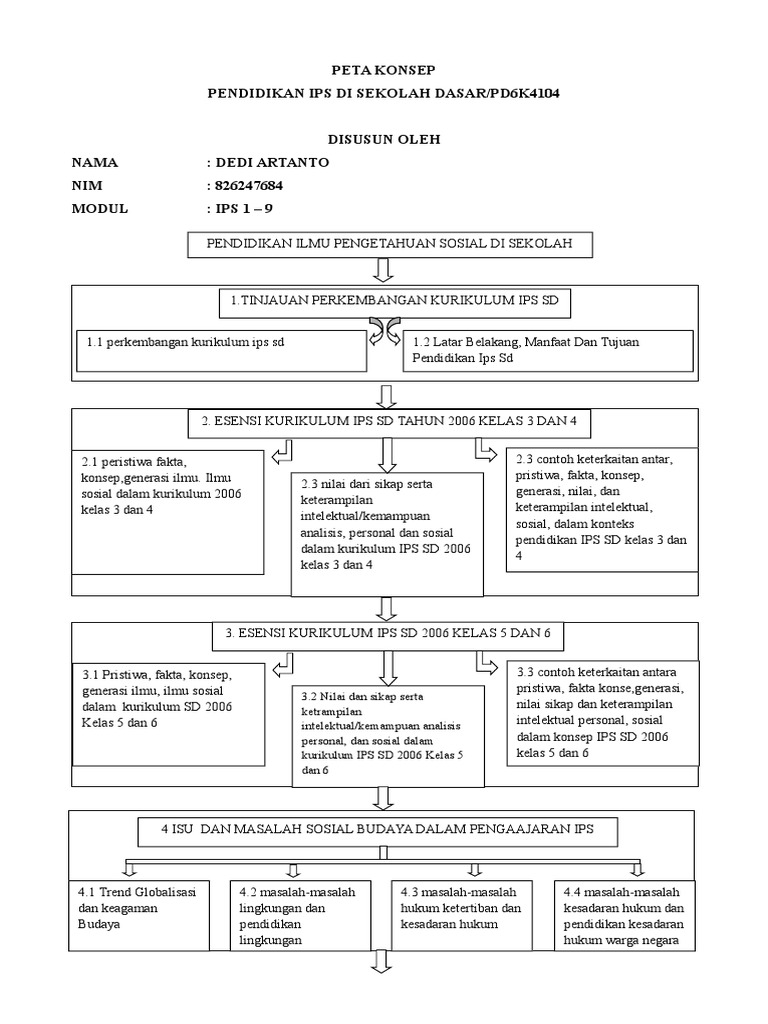 PETA KONSEP

PENDIDIKAN IPS DI SEKOLAH DASAR/PD6K4104

DISUSUN OLEH

NAMA : DEDI ARTANTO

NIM : 826247684

MODUL : IPS 1 – 9

PENDIDIKAN ILMU PENGETAHUAN SOSIAL DI SEKOLAH

1.TINJAUAN PERKEMBANGAN KURIKULUM IPS SD

1.1 perkembangan kurikulum ips sd

1.2 Latar Belakang, Manfaat Dan Tujuan Pendidikan Ips Sd

2. ESENSI KURIKULUM IPS SD TAHUN 2006 KELAS 3 DAN 4

2.1 peristiwa fakta, konsep,generasi ilmu. Ilmu sosial dalam kurikulum 2006 kelas 3 dan 4

2.3 nilai dan sikap serta keterampilan intelektual/kemampuan analisis, personal dan sosial dalam kurikulum IPS SD 2006 kelas 3 dan 4

2.3 contoh keterkaitan antar, pristiwa, fakta, konsep, generasi, nilai, dan keterampilan intelektual, sosial, dalam konteks pendidikan IPS SD kelas 3 dan 4

3. ESENSI KURIKULUM IPS SD 2006 KELAS 5 DAN 6

3.1 Pristiwa, fakta, konsep, generasi ilmu, ilmu sosial dalam kurikulum SD 2006 Kelas 5 dan 6

3.2 Nilai dan sikap serta ketrampilan intelektual/kemampuan analisis personal, dan sosial dalam kurikulum IPS SD 2006 Kelas 5 dan 6

3.3 contoh keterkaitan antara pristiwa, fakta konse,generasi, nilai sikap dan keterampilan intelektual personal, sosial dalam konsep IPS SD 2006 kelas 5 dan 6

4 ISU DAN MASALAH SOSIAL BUDAYA DALAM PENGAAJARAN IPS

4.1 Trend Globalisasi dan keagaman Budaya

4.2 masalah-masalah lingkungan dan pendidikan lingkungan

4.3 masalah-masalah hukum ketertiban dan kesadaran hukum

4.4 masalah-masalah kesadaran hukum dan pendidikan kesadaran hukum warga negara